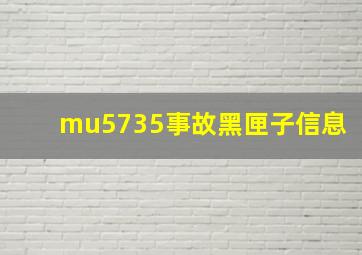 mu5735事故黑匣子信息